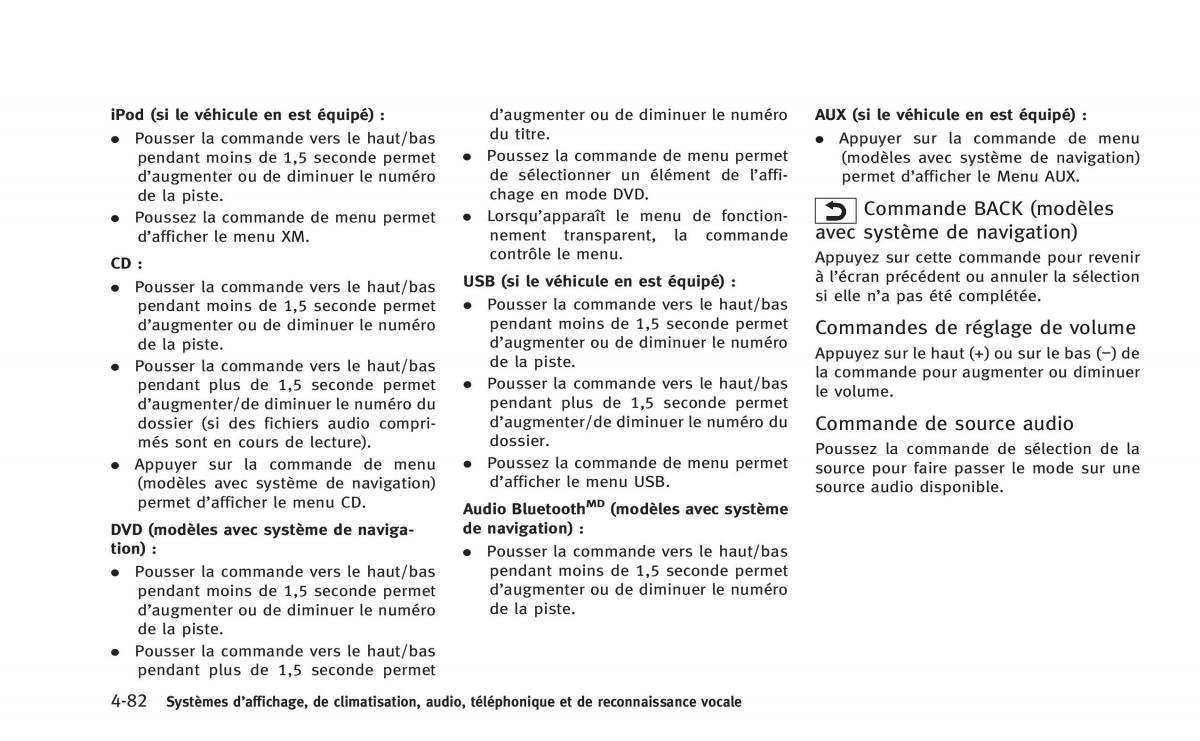 iPod (si le véhicule en est équipé) :

- Pousser la commande vers le haut/bas pendant moins de 1,5 seconde permet d'augmenter ou de diminuer le numéro de la piste.
- Poussez la commande de menu permet d'afficher le menu XM.

CD :

- Pousser la commande vers le haut/bas pendant moins de 1,5 seconde permet d'augmenter ou de diminuer le numéro de la piste.
- Pousser la commande vers le haut/bas pendant plus de 1,5 seconde permet d'augmenter/de diminuer le numéro du dossier (si des fichiers audio comprimés sont en cours de lecture).
- Appuyer sur la commande de menu (modèles avec système de navigation) permet d'afficher le menu CD.

DVD (modèles avec système de navigation) :

- Pousser la commande vers le haut/bas pendant moins de 1,5 seconde permet d'augmenter ou de diminuer le numéro de la piste.
- Pousser la commande vers le haut/bas pendant plus de 1,5 seconde permet d'augmenter ou de diminuer le numéro du titre.
- Poussez la commande de menu permet de sélectionner un élément de l'affichage en mode DVD.
- Lorsqu'apparaît le menu de fonctionnement transparent, la commande contrôle le menu.

USB (si le véhicule en est équipé) :

- Pousser la commande vers le haut/bas pendant moins de 1,5 seconde permet d'augmenter ou de diminuer le numéro de la piste.
- Pousser la commande vers le haut/bas pendant plus de 1,5 seconde permet d'augmenter/de diminuer le numéro du dossier.
- Poussez la commande de menu permet d'afficher le menu USB.

Audio Bluetooth$^{MD}$ (modèles avec système de navigation) :

- Pousser la commande vers le haut/bas pendant moins de 1,5 seconde permet d'augmenter ou de diminuer le numéro de la piste.

AUX (si le véhicule en est équipé) :

- Appuyer sur la commande de menu (modèles avec système de navigation) permet d'afficher le Menu AUX.

Commande BACK (modèles avec système de navigation)

Appuyez sur cette commande pour revenir à l'écran précédent ou annuler la sélection si elle n'a pas été complétée.

Commandes de réglage de volume

Appuyez sur le haut (+) ou sur le bas (−) de la commande pour augmenter ou diminuer le volume.

Commande de source audio

Poussez la commande de sélection de la source pour faire passer le mode sur une source audio disponible.

4-82 Systèmes d'affichage, de climatisation, audio, téléphonique et de reconnaissance vocale